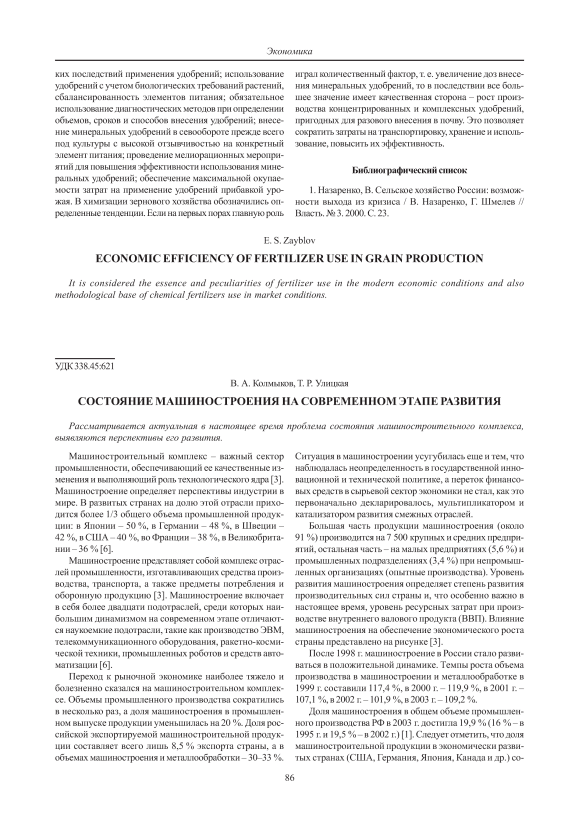 Экономика

ких последствий применения удобрений; использование удобрений с учетом биологических требований растений, сбалансированность элементов питания; обязательное использование диагностических методов при определении объемов, сроков и способов внесения удобрений; внесение минеральных удобрений в севообороте прежде всего под культуры с высокой отзывчивостью на конкретный элемент питания; проведение мелиорационных мероприятий для повышения эффективности использования минеральных удобрений; обеспечение максимальной окупаемости затрат на применение удобрений прибавкой урожая. В химизации зернового хозяйства обозначились определенные тенденции. Если на первых порах главную роль играл количественный фактор, т. е. увеличение доз внесения минеральных удобрений, то в последствии все большее значение имеет качественная сторона – рост производства концентрированных и комплексных удобрений, пригодных для разового внесения в почву. Это позволяет сократить затраты на транспортировку, хранение и использование, повысить их эффективность.

Библиографический список

1. Назаренко, В. Сельское хозяйство России: возможности выхода из кризиса / В. Назаренко, Г. Шмелев // Власть. № 3. 2000. С. 23.

E. S. Zayblov

ECONOMIC EFFICIENCY OF FERTILIZER USE IN GRAIN PRODUCTION

It is considered the essence and peculiarities of fertilizer use in the modern economic conditions and also methodological base of chemical fertilizers use in market conditions.

УДК 338.45:621

В. А. Колмыков, Т. Р. Улицкая

СОСТОЯНИЕ МАШИНОСТРОЕНИЯ НА СОВРЕМЕННОМ ЭТАПЕ РАЗВИТИЯ

Рассматривается актуальная в настоящее время проблема состояния машиностроительного комплекса, выявляются перспективы его развития.

Машиностроительный комплекс – важный сектор промышленности, обеспечивающий ее качественные изменения и выполняющий роль технологического ядра [3]. Машиностроение определяет перспективы индустрии в мире. В развитых странах на долю этой отрасли приходится более 1/3 общего объема промышленной продукции: в Японии – 50 %, в Германии – 48 %, в Швеции – 42 %, в США – 40 %, во Франции – 38 %, в Великобритании – 36 % [6].

Машиностроение представляет собой комплекс отраслей промышленности, изготавливающих средства производства, транспорта, а также предметы потребления и оборонную продукцию [3]. Машиностроение включает в себя более двадцати подотраслей, среди которых наибольшим динамизмом на современном этапе отличаются наукоемкие подотрасли, такие как производство ЭВМ, телекоммуникационного оборудования, ракетно-космической техники, промышленных роботов и средств автоматизации [6].

Переход к рыночной экономике наиболее тяжело и болезненно сказался на машиностроительном комплексе. Объемы промышленного производства сократились в несколько раз, а доля машиностроения в промышленном выпуске продукции уменьшилась на 20 %. Доля российской экспортируемой машиностроительной продукции составляет всего лишь 8,5 % экспорта страны, а в объемах машиностроения и металлообработки – 30–33 %.

Ситуация в машиностроении усугубилась еще и тем, что наблюдалась неопределенность в государственной инновационной и технической политике, а переток финансовых средств в сырьевой сектор экономики не стал, как это первоначально декларировалось, мультипликатором и катализатором развития смежных отраслей.

Большая часть продукции машиностроения (около 91 %) производится на 7 500 крупных и средних предприятий, остальная часть – на малых предприятиях (5,6 %) и промышленных подразделениях (3,4 %) при непромышленных организациях (опытные производства). Уровень развития машиностроения определяет степень развития производительных сил страны и, что особенно важно в настоящее время, уровень ресурсных затрат при производстве внутреннего валового продукта (ВВП). Влияние машиностроения на обеспечение экономического роста страны представлено на рисунке [3].

После 1998 г. машиностроение в России стало развиваться в положительной динамике. Темпы роста объема производства в машиностроении и металлообработке в 1999 г. составили 117,4 %, в 2000 г. – 119,9 %, в 2001 г. – 107,1 %, в 2002 г. – 101,9 %, в 2003 г. – 109,2 %.

Доля машиностроения в общем объеме промышленного производства РФ в 2003 г. достигла 19,9 % (16 % – в 1995 г. и 19,5 % – в 2002 г.) [1]. Следует отметить, что доля машиностроительной продукции в экономически развитых странах (США, Германия, Япония, Канада и др.) со-

86